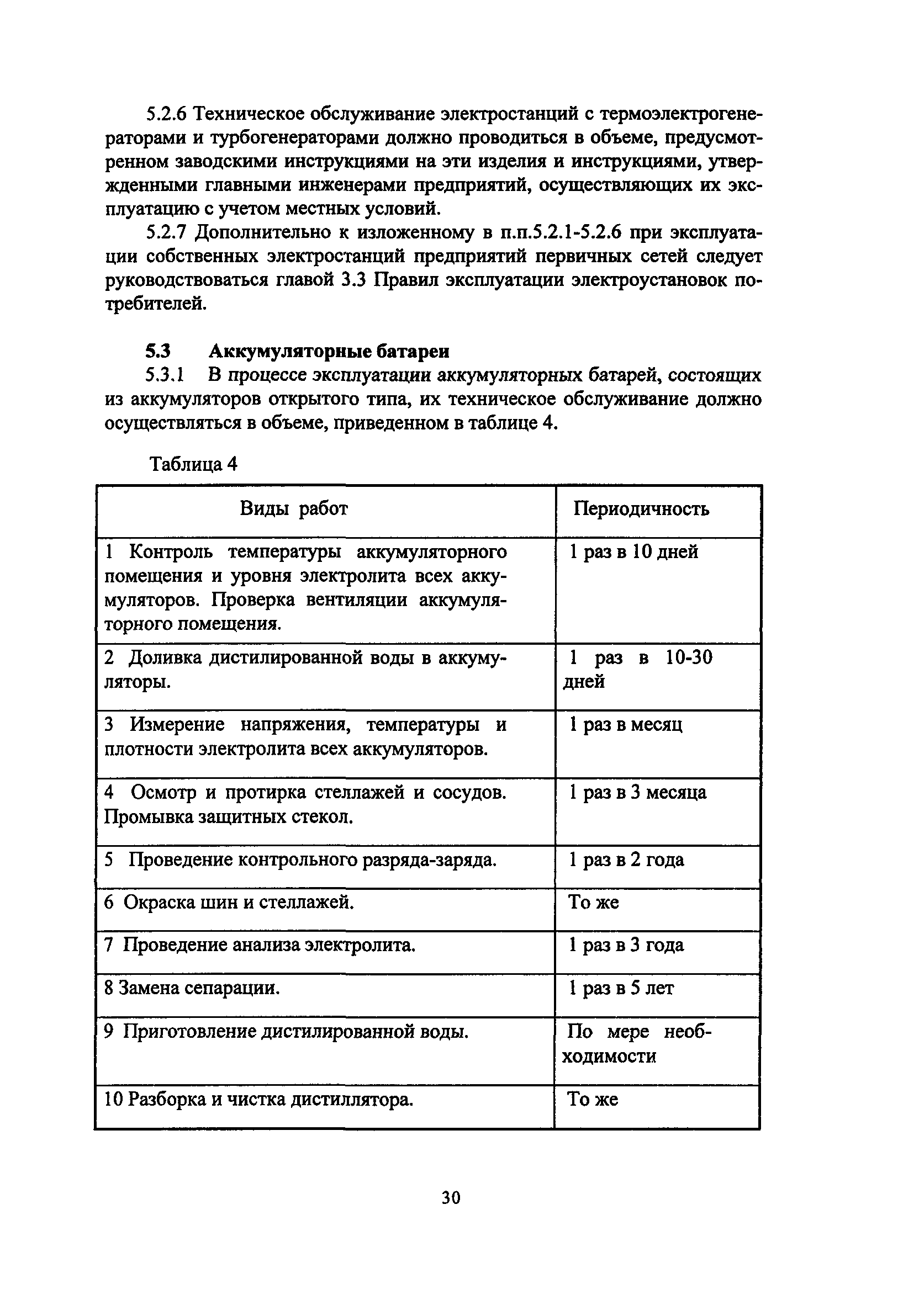 5.2.6 Техническое обслуживание электростанций с термоэлектрогенераторами и турбогенераторами должно проводиться в объеме, предусмотренном заводскими инструкциями на эти изделия и инструкциями, утвержденными главными инженерами предприятий, осуществляющих их эксплуатацию с учетом местных условий.

5.2.7 Дополнительно к изложенному в п.п.5.2.1-5.2.6 при эксплуатации собственных электростанций предприятий первичных сетей следует руководствоваться главой 3.3 Правил эксплуатации электроустановок потребителей.

5.3 Аккумуляторные батареи

5.3.1 В процессе эксплуатации аккумуляторных батарей, состоящих из аккумуляторов открытого типа, их техническое обслуживание должно осуществляться в объеме, приведенном в таблице 4.

Таблица 4

| Виды работ | Периодичность |
|---|---|
| 1 Контроль температуры аккумуляторного помещения и уровня электролита всех аккумуляторов. Проверка вентиляции аккумуляторного помещения. | 1 раз в 10 дней |
| 2 Доливка дистилированной воды в аккумуляторы. | 1 раз в 10-30 дней |
| 3 Измерение напряжения, температуры и плотности электролита всех аккумуляторов. | 1 раз в месяц |
| 4 Осмотр и протирка стеллажей и сосудов. Промывка защитных стекол. | 1 раз в 3 месяца |
| 5 Проведение контрольного разряда-заряда. | 1 раз в 2 года |
| 6 Окраска шин и стеллажей. | То же |
| 7 Проведение анализа электролита. | 1 раз в 3 года |
| 8 Замена сепарации. | 1 раз в 5 лет |
| 9 Приготовление дистилированной воды. | По мере необходимости |
| 10 Разборка и чистка дистиллятора. | То же |

30